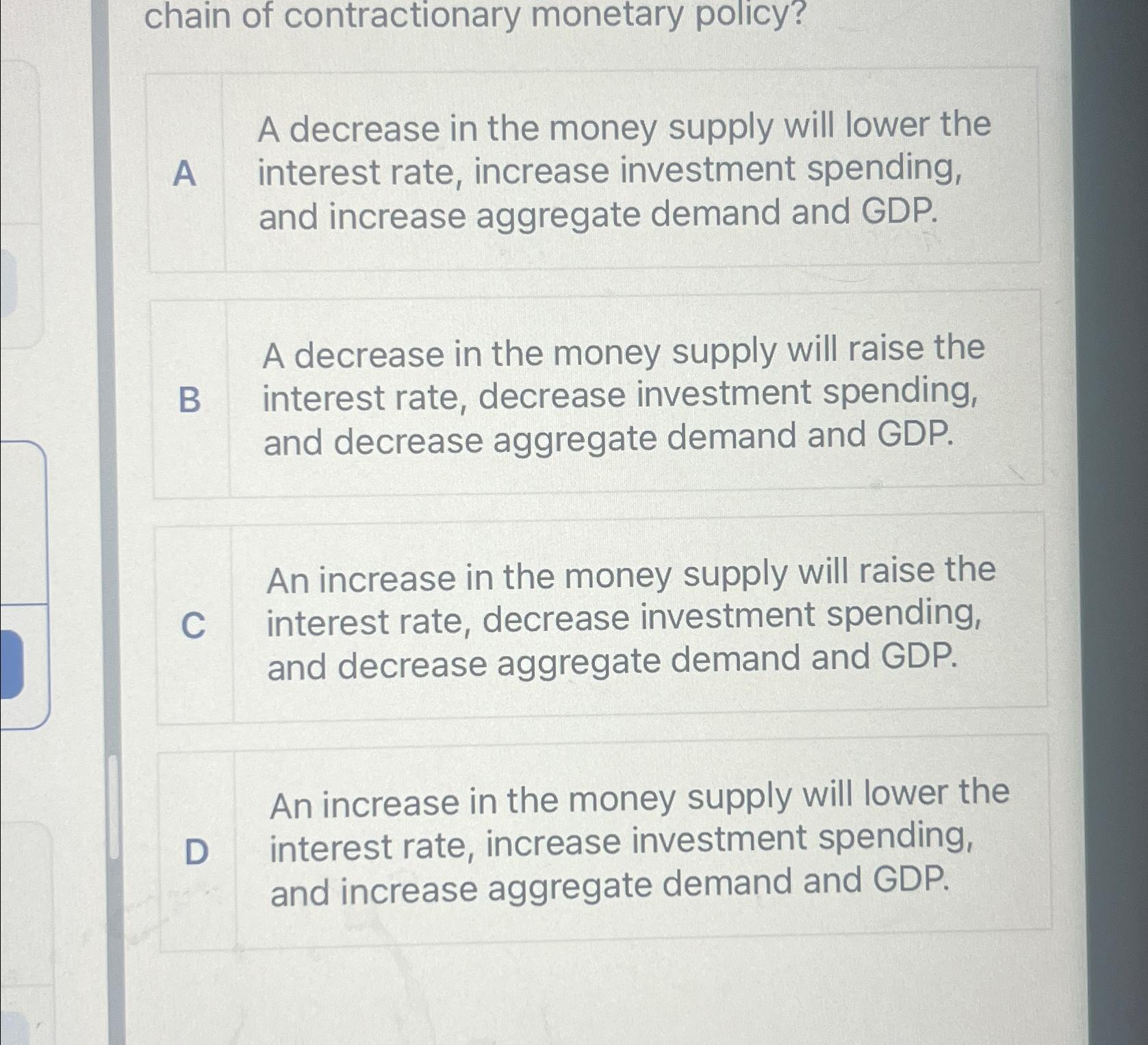 chain of contractionary monetary policy?

A A decrease in the money supply will lower the interest rate, increase investment spending, and increase aggregate demand and GDP.

B A decrease in the money supply will raise the interest rate, decrease investment spending, and decrease aggregate demand and GDP.

C An increase in the money supply will raise the interest rate, decrease investment spending, and decrease aggregate demand and GDP.

D An increase in the money supply will lower the interest rate, increase investment spending, and increase aggregate demand and GDP.